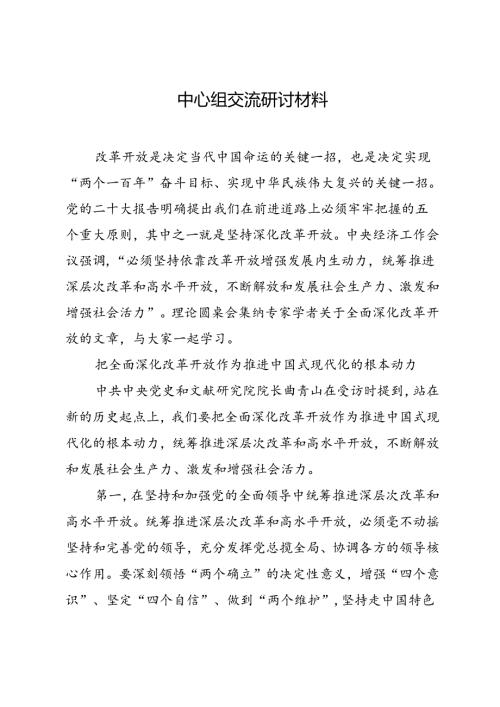 中心组交流研讨材料

改革开放是决定当代中国命运的关键一招，也是决定实现“两个一百年”奋斗目标、实现中华民族伟大复兴的关键一招。党的二十大报告明确提出我们在前进道路上必须牢牢把握的五个重大原则，其中之一就是坚持深化改革开放。中央经济工作会议强调，“必须坚持依靠改革开放增强发展内生动力，统筹推进深层次改革和高水平开放，不断解放和发展社会生产力、激发和增强社会活力”。理论圆桌会集纳专家学者关于全面深化改革开放的文章，与大家一起学习。

把全面深化改革开放作为推进中国式现代化的根本动力

中共中央党史和文献研究院院长曲青山在受访时提到，站在新的历史起点上，我们要把全面深化改革开放作为推进中国式现代化的根本动力，统筹推进深层次改革和高水平开放，不断解放和发展社会生产力、激发和增强社会活力。

第一，在坚持和加强党的全面领导中统筹推进深层次改革和高水平开放。统筹推进深层次改革和高水平开放，必须毫不动摇坚持和完善党的领导，充分发挥党总揽全局、协调各方的领导核心作用。要深刻领悟“两个确立”的决定性意义，增强“四个意识”、坚定“四个自信”、做到“两个维护”，坚持走中国特色